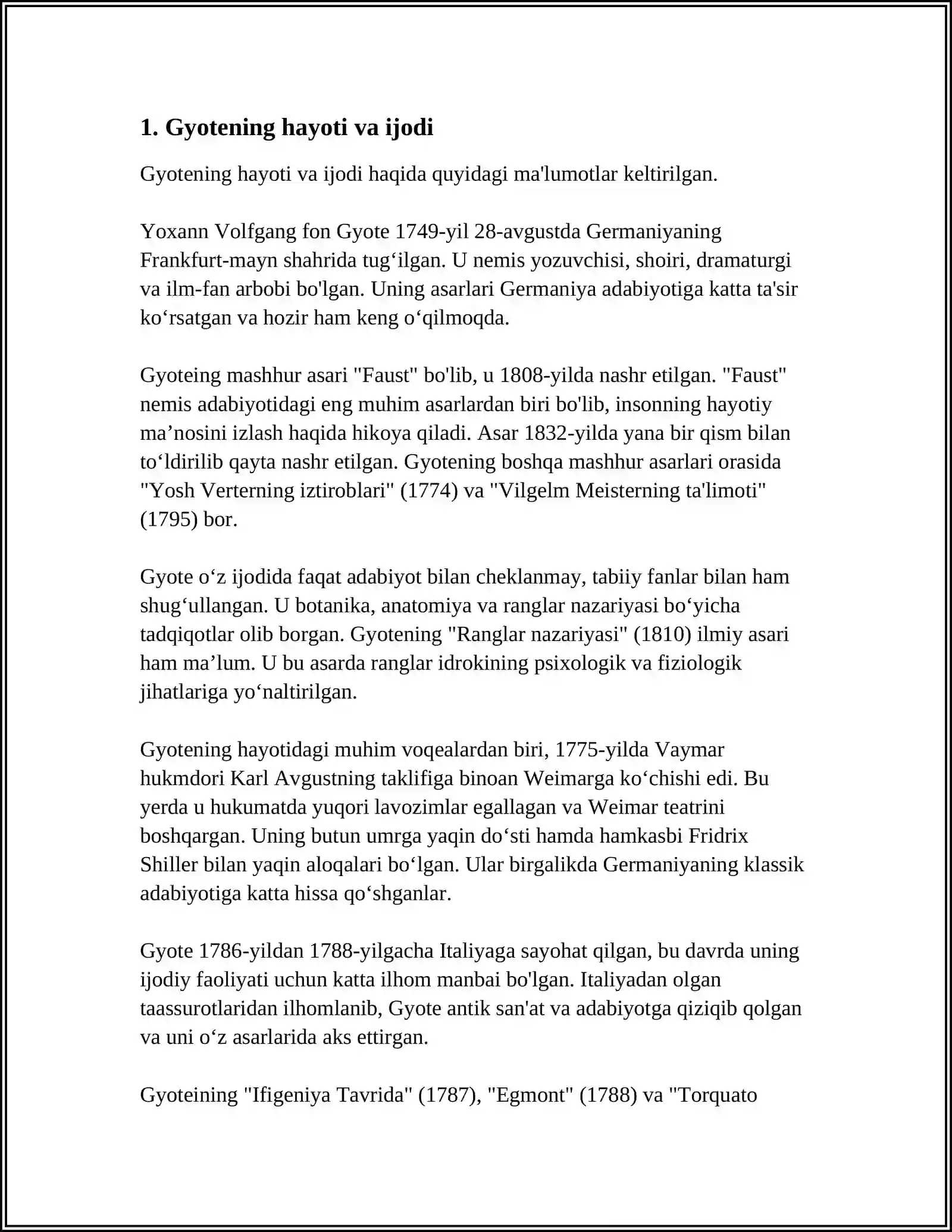 1. Gyotening hayoti va ijodi

Gyotening hayoti va ijodi haqida quyidagi ma'lumotlar keltirilgan.

Yoxann Volfgang fon Gyote 1749-yil 28-avgustda Germaniyaning Frankfurt-mayn shahrida tug'ilgan. U nemis yozuvchisi, shoiri, dramaturgi va ilm-fan arbobi bo'lgan. Uning asarlari Germaniya adabiyotiga katta ta'sir ko'rsatgan va hozir ham keng o'qilmoqda.

Gyoteing mashhur asari "Faust" bo'lib, u 1808-yilda nashr etilgan. "Faust" nemis adabiyotidagi eng muhim asarlardan biri bo'lib, insonning hayotiy ma'nosini izlash haqida hikoya qiladi. Asar 1832-yilda yana bir qism bilan to'ldirilib qayta nashr etilgan. Gyotening boshqa mashhur asarlari orasida "Yosh Verterning iztiroblari" (1774) va "Vilgelm Meisterning ta'limoti" (1795) bor.

Gyote o'z ijodida faqat adabiyot bilan cheklanmay, tabiiy fanlar bilan ham shug'ullangan. U botanika, anatomiya va ranglar nazariyasi bo'yicha tadqiqotlar olib borgan. Gyotening "Ranglar nazariyasi" (1810) ilmiy asari ham ma'lum. U bu asarda ranglar idrokining psixologik va fiziologik jihatlariga yo'naltirilgan.

Gyotening hayotidagi muhim voqealardan biri, 1775-yilda Vaymar hukmdori Karl Avgustning taklifiga binoan Weimarga ko'chishi edi. Bu yerda u hukumatda yuqori lavozimlar egallagan va Weimar teatrini boshqargan. Uning butun umrga yaqin do'sti hamda hamkasbi Fridrix Shiller bilan yaqin aloqalari bo'lgan. Ular birgalikda Germaniyaning klassik adabiyotiga katta hissa qo'shganlar.

Gyote 1786-yildan 1788-yilgacha Italiyaga sayohat qilgan, bu davrda uning ijodiy faoliyati uchun katta ilhom manbai bo'lgan. Italiyadan olgan taassurotlaridan ilhomlanib, Gyote antik san'at va adabiyotga qiziqib qolgan va uni o'z asarlarida aks ettirgan.

Gyoteining "Ifigeniya Tavrida" (1787), "Egmont" (1788) va "Torquato